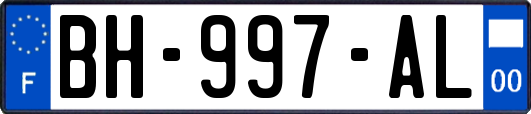 F

BH-997-AL

00